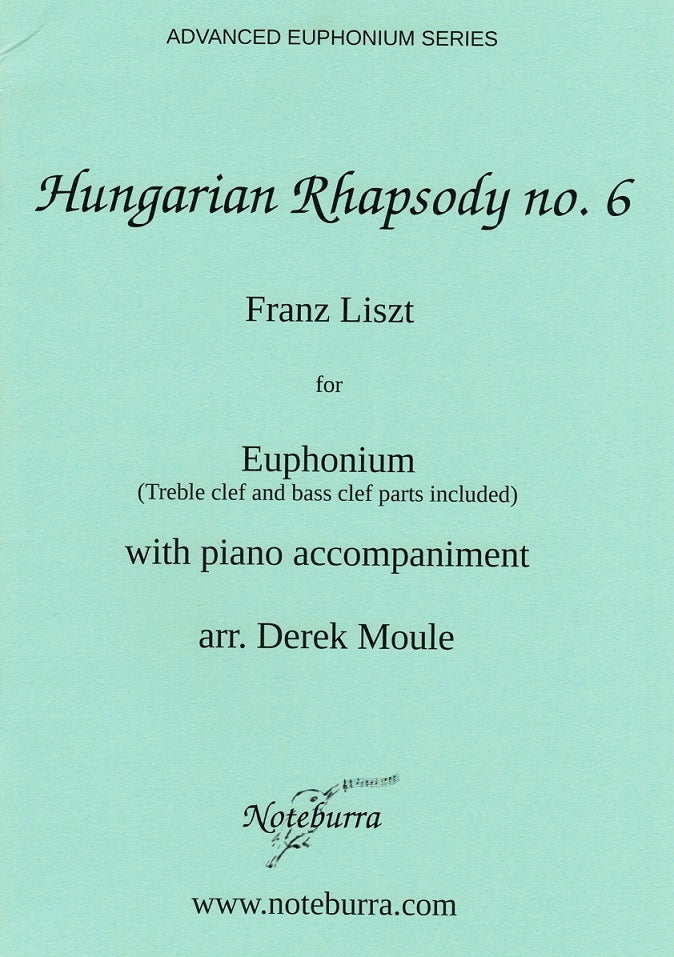 ADVANCED EUPHONIUM SERIES

Hungarian Rhapsody no. 6

Franz Liszt

for

Euphonium
(Treble clef and bass clef parts included)

with piano accompaniment

arr. Derek Moule

Noteburra

www.noteburra.com